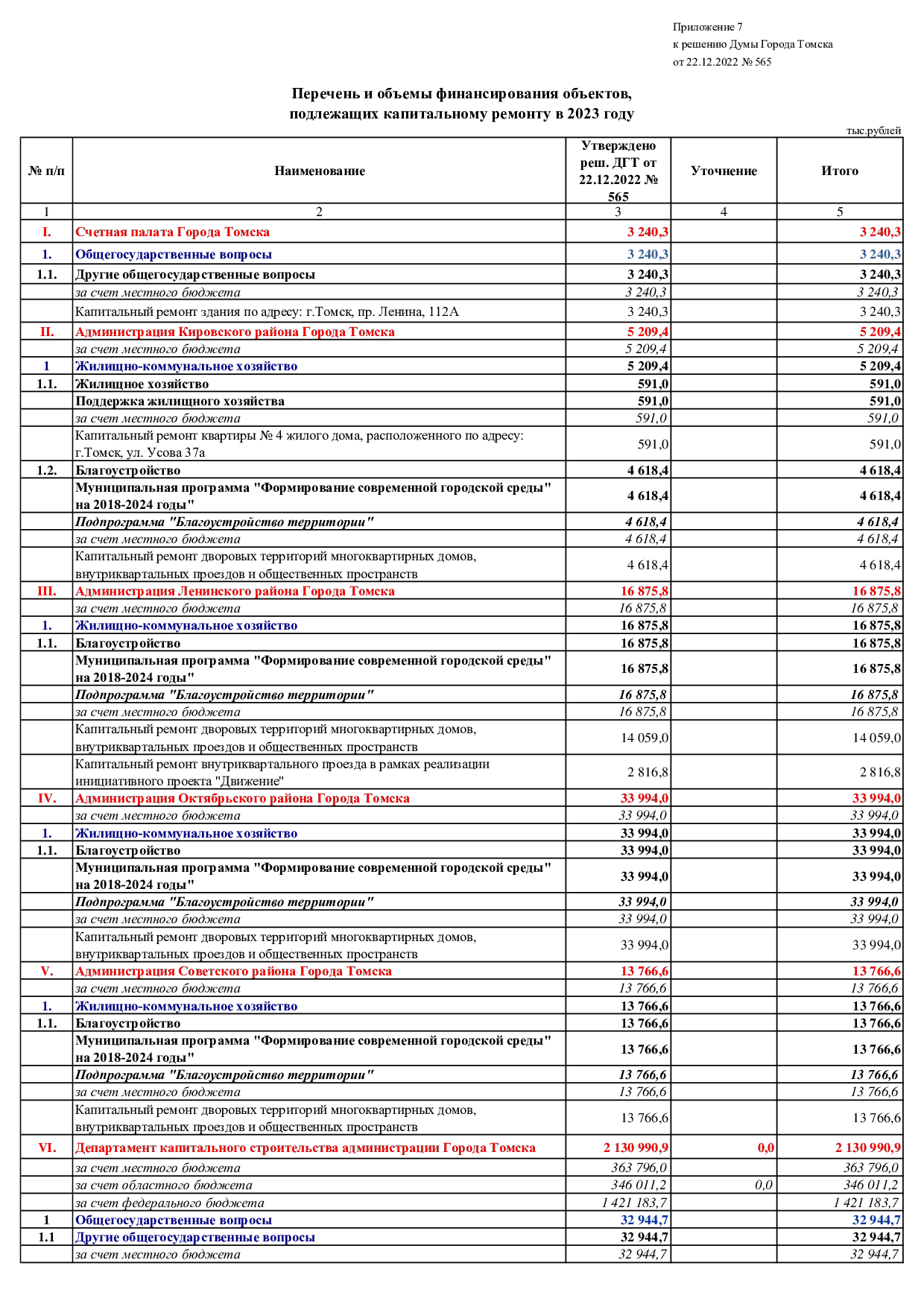 Приложение 7
к решению Думы Города Томска
от 22.12.2022 № 565

Перечень и объемы финансирования объектов,
подлежащих капитальному ремонту в 2023 году

тыс.рублей

| № п/п | Наименование | Утверждено реш. ДГТ от 22.12.2022 № 565 | Уточнение | Итого |
|---|---|---|---|---|
| 1 | 2 | 3 | 4 | 5 |
| I. | Счетная палата Города Томска | 3 240,3 | | 3 240,3 |
| 1. | Общегосударственные вопросы | 3 240,3 | | 3 240,3 |
| 1.1. | Другие общегосударственные вопросы | 3 240,3 | | 3 240,3 |
| | за счет местного бюджета | 3 240,3 | | 3 240,3 |
| | Капитальный ремонт здания по адресу: г.Томск, пр. Ленина, 112А | 3 240,3 | | 3 240,3 |
| II. | Администрация Кировского района Города Томска | 5 209,4 | | 5 209,4 |
| | за счет местного бюджета | 5 209,4 | | 5 209,4 |
| 1 | Жилищно-коммунальное хозяйство | 5 209,4 | | 5 209,4 |
| 1.1. | Жилищное хозяйство | 591,0 | | 591,0 |
| | Поддержка жилищного хозяйства | 591,0 | | 591,0 |
| | за счет местного бюджета | 591,0 | | 591,0 |
| | Капитальный ремонт квартиры № 4 жилого дома, расположенного по адресу: г.Томск, ул. Усова 37а | 591,0 | | 591,0 |
| 1.2. | Благоустройство | 4 618,4 | | 4 618,4 |
| | Муниципальная программа "Формирование современной городской среды" на 2018-2024 годы" | 4 618,4 | | 4 618,4 |
| | Подпрограмма "Благоустройство территории" | 4 618,4 | | 4 618,4 |
| | за счет местного бюджета | 4 618,4 | | 4 618,4 |
| | Капитальный ремонт дворовых территорий многоквартирных домов, внутриквартальных проездов и общественных пространств | 4 618,4 | | 4 618,4 |
| III. | Администрация Ленинского района Города Томска | 16 875,8 | | 16 875,8 |
| | за счет местного бюджета | 16 875,8 | | 16 875,8 |
| 1. | Жилищно-коммунальное хозяйство | 16 875,8 | | 16 875,8 |
| 1.1. | Благоустройство | 16 875,8 | | 16 875,8 |
| | Муниципальная программа "Формирование современной городской среды" на 2018-2024 годы" | 16 875,8 | | 16 875,8 |
| | Подпрограмма "Благоустройство территории" | 16 875,8 | | 16 875,8 |
| | за счет местного бюджета | 16 875,8 | | 16 875,8 |
| | Капитальный ремонт дворовых территорий многоквартирных домов, внутриквартальных проездов и общественных пространств | 14 059,0 | | 14 059,0 |
| | Капитальный ремонт внутриквартального проезда в рамках реализации инициативного проекта "Движение" | 2 816,8 | | 2 816,8 |
| IV. | Администрация Октябрьского района Города Томска | 33 994,0 | | 33 994,0 |
| | за счет местного бюджета | 33 994,0 | | 33 994,0 |
| 1. | Жилищно-коммунальное хозяйство | 33 994,0 | | 33 994,0 |
| 1.1. | Благоустройство | 33 994,0 | | 33 994,0 |
| | Муниципальная программа "Формирование современной городской среды" на 2018-2024 годы" | 33 994,0 | | 33 994,0 |
| | Подпрограмма "Благоустройство территории" | 33 994,0 | | 33 994,0 |
| | за счет местного бюджета | 33 994,0 | | 33 994,0 |
| | Капитальный ремонт дворовых территорий многоквартирных домов, внутриквартальных проездов и общественных пространств | 33 994,0 | | 33 994,0 |
| V. | Администрация Советского района Города Томска | 13 766,6 | | 13 766,6 |
| | за счет местного бюджета | 13 766,6 | | 13 766,6 |
| 1. | Жилищно-коммунальное хозяйство | 13 766,6 | | 13 766,6 |
| 1.1. | Благоустройство | 13 766,6 | | 13 766,6 |
| | Муниципальная программа "Формирование современной городской среды" на 2018-2024 годы" | 13 766,6 | | 13 766,6 |
| | Подпрограмма "Благоустройство территории" | 13 766,6 | | 13 766,6 |
| | за счет местного бюджета | 13 766,6 | | 13 766,6 |
| | Капитальный ремонт дворовых территорий многоквартирных домов, внутриквартальных проездов и общественных пространств | 13 766,6 | | 13 766,6 |
| VI. | Департамент капитального строительства администрации Города Томска | 2 130 990,9 | 0,0 | 2 130 990,9 |
| | за счет местного бюджета | 363 796,0 | | 363 796,0 |
| | за счет областного бюджета | 346 011,2 | 0,0 | 346 011,2 |
| | за счет федерального бюджета | 1 421 183,7 | | 1 421 183,7 |
| 1 | Общегосударственные вопросы | 32 944,7 | | 32 944,7 |
| 1.1 | Другие общегосударственные вопросы | 32 944,7 | | 32 944,7 |
| | за счет местного бюджета | 32 944,7 | | 32 944,7 |